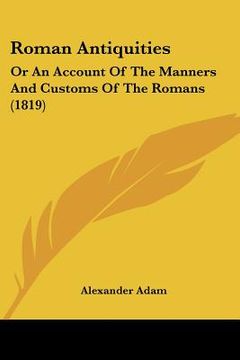 Roman Antiquities

Or An Account Of The Manners And Customs Of The Romans (1819)

Alexander Adam